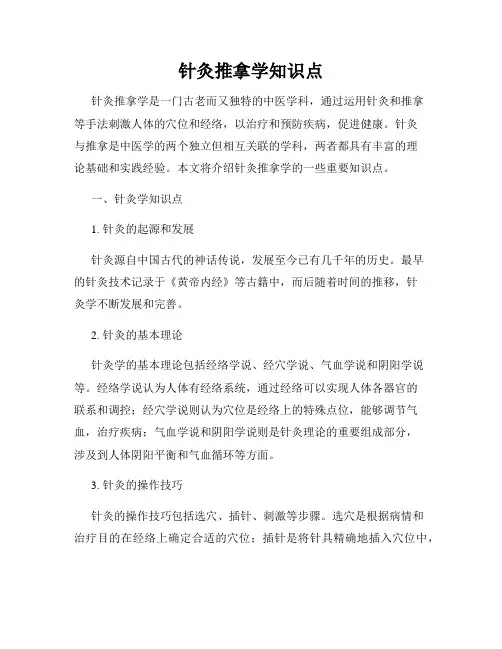 针灸推拿学知识点

针灸推拿学是一门古老而又独特的中医学科，通过运用针灸和推拿等手法刺激人体的穴位和经络，以治疗和预防疾病，促进健康。针灸与推拿是中医学的两个独立但相互关联的学科，两者都具有丰富的理论基础和实践经验。本文将介绍针灸推拿学的一些重要知识点。

一、针灸学知识点

1. 针灸的起源和发展

针灸源自中国古代的神话传说，发展至今已有几千年的历史。最早的针灸技术记录于《黄帝内经》等古籍中，而后随着时间的推移，针灸学不断发展和完善。

2. 针灸的基本理论

针灸学的基本理论包括经络学说、经穴学说、气血学说和阴阳学说等。经络学说认为人体有经络系统，通过经络可以实现人体各器官的联系和调控；经穴学说则认为穴位是经络上的特殊点位，能够调节气血，治疗疾病；气血学说和阴阳学说则是针灸理论的重要组成部分，涉及到人体阴阳平衡和气血循环等方面。

3. 针灸的操作技巧

针灸的操作技巧包括选穴、插针、刺激等步骤。选穴是根据病情和治疗目的在经络上确定合适的穴位；插针是将针具精确地插入穴位中，